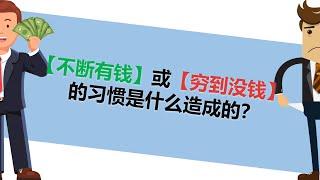 【不断有钱】或【穷到没钱】的习惯是什么造成的?